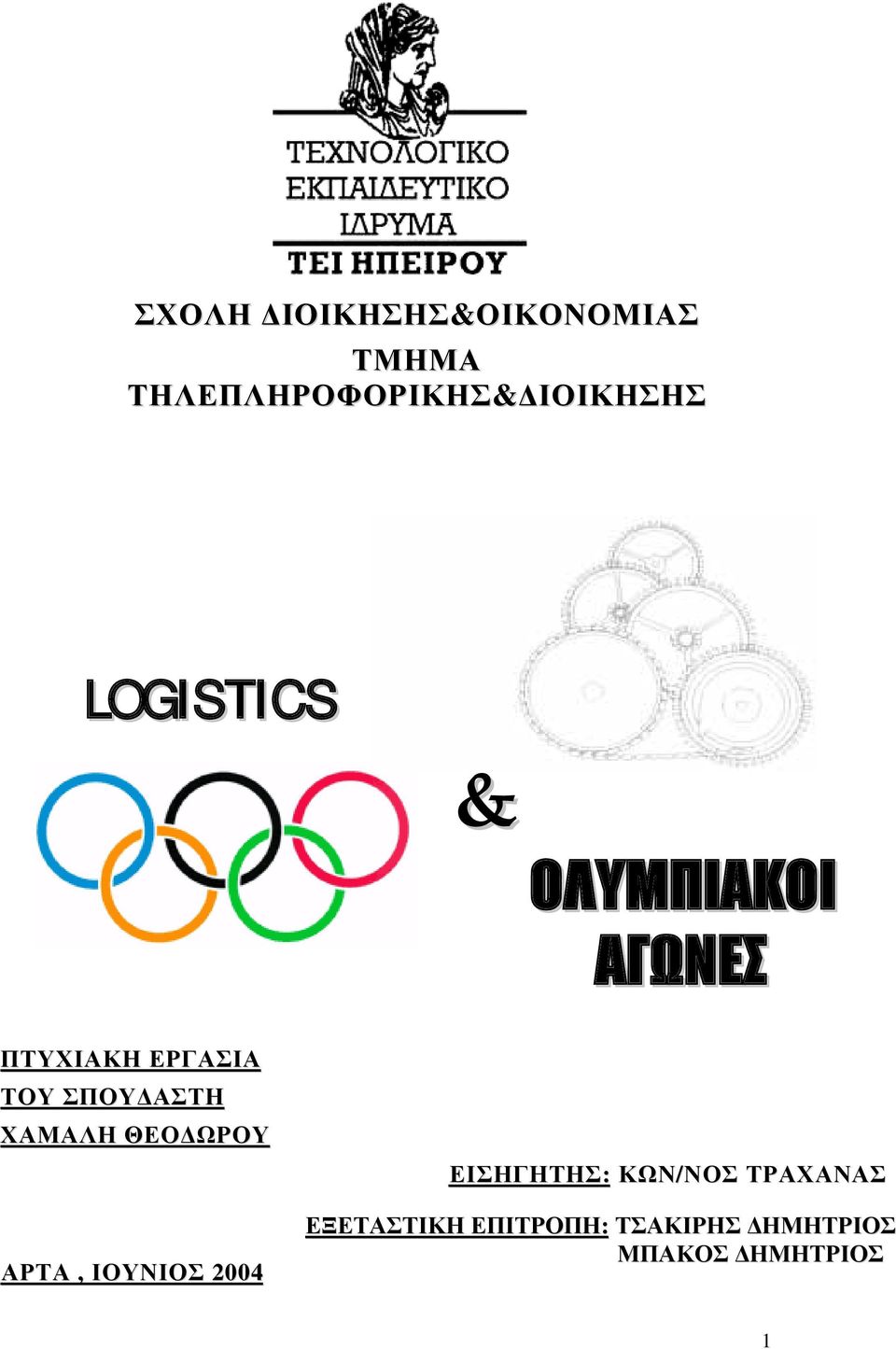 ΤΕΧΝΟΛΟΓΙΚΟ
ΕΚΠΑΙΔΕΥΤΙΚΟ
ΙΔΡΥΜΑ
ΤΕΙ ΗΠΕΙΡΟΥ

ΣΧΟΛΗ ΔΙΟΙΚΗΣΗΣ&ΟΙΚΟΝΟΜΙΑΣ
ΤΜΗΜΑ
ΤΗΛΕΠΛΗΡΟΦΟΡΙΚΗΣ&ΔΙΟΙΚΗΣΗΣ

LOGISTICS

&

ΟΛΥΜΠΙΑΚΟΙ
ΑΓΩΝΕΣ

ΠΤΥΧΙΑΚΗ ΕΡΓΑΣΙΑ
ΤΟΥ ΣΠΟΥΔΑΣΤΗ
ΧΑΜΑΛΗ ΘΕΟΔΩΡΟΥ

ΕΙΣΗΓΗΤΗΣ: ΚΩΝ/ΝΟΣ ΤΡΑΧΑΝΑΣ

ΕΞΕΤΑΣΤΙΚΗ ΕΠΙΤΡΟΠΗ: ΤΣΑΚΙΡΗΣ ΔΗΜΗΤΡΙΟΣ
ΜΠΑΚΟΣ ΔΗΜΗΤΡΙΟΣ

ΑΡΤΑ , ΙΟΥΝΙΟΣ 2004

1